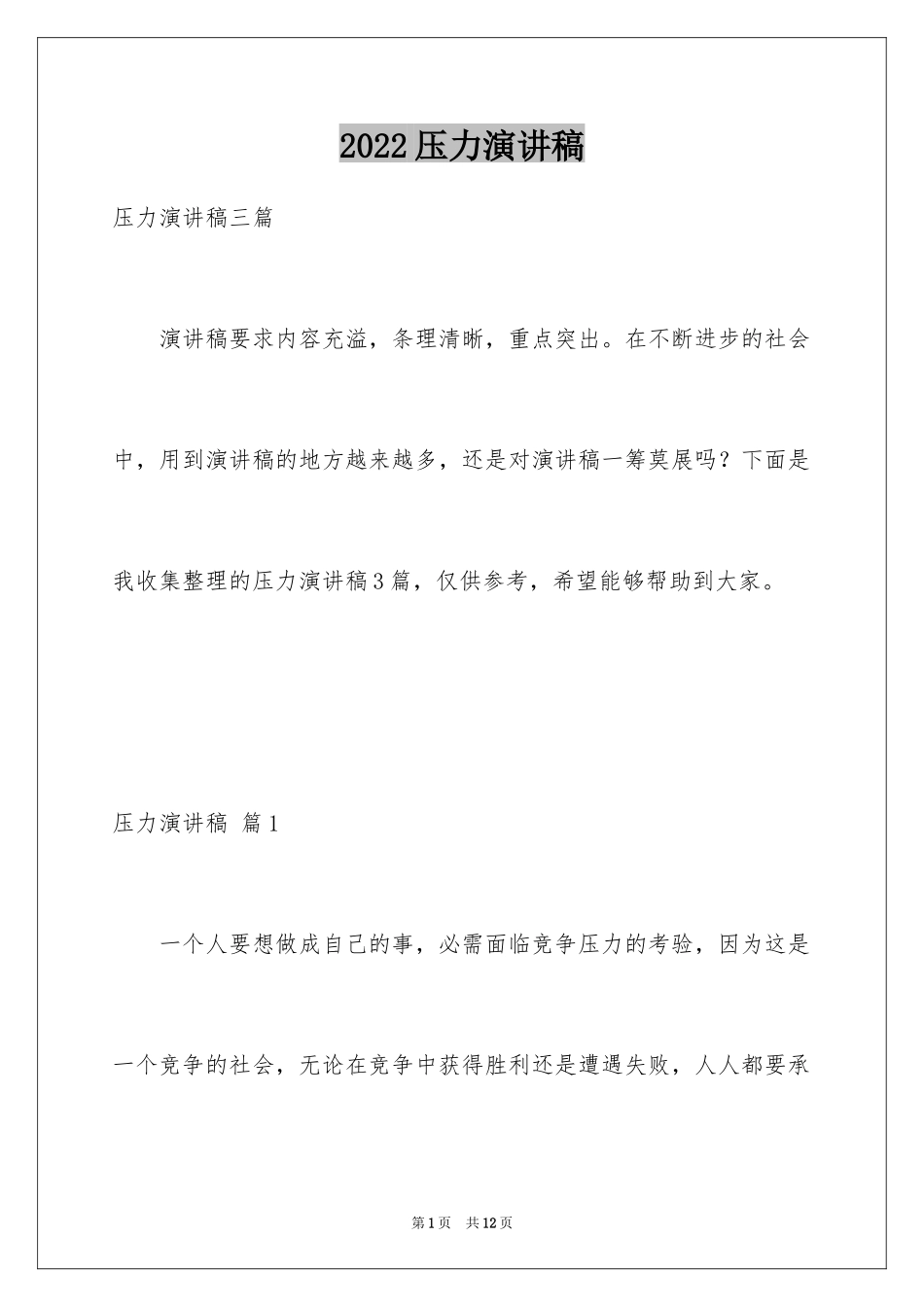 2022压力演讲稿

压力演讲稿三篇

演讲稿要求内容充溢，条理清晰，重点突出。在不断进步的社会中，用到演讲稿的地方越来越多，还是对演讲稿一筹莫展吗？下面是我收集整理的压力演讲稿3篇，仅供参考，希望能够帮助到大家。

压力演讲稿 篇1

一个人要想做成自己的事，必需面临竞争压力的考验，因为这是一个竞争的社会，无论在竞争中获得胜利还是遭遇失败，人人都要承

第1页 共12页